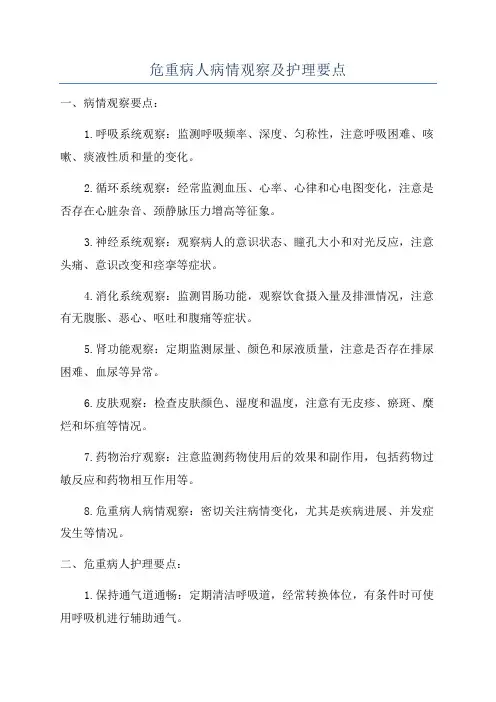 危重病人病情观察及护理要点

一、病情观察要点：

1.呼吸系统观察：监测呼吸频率、深度、匀称性，注意呼吸困难、咳嗽、痰液性质和量的变化。

2.循环系统观察：经常监测血压、心率、心律和心电图变化，注意是否存在心脏杂音、颈静脉压力增高等征象。

3.神经系统观察：观察病人的意识状态、瞳孔大小和对光反应，注意头痛、意识改变和痉挛等症状。

4.消化系统观察：监测胃肠功能，观察饮食摄入量及排泄情况，注意有无腹胀、恶心、呕吐和腹痛等症状。

5.肾功能观察：定期监测尿量、颜色和尿液质量，注意是否存在排尿困难、血尿等异常。

6.皮肤观察：检查皮肤颜色、湿度和温度，注意有无皮疹、瘀斑、糜烂和坏疽等情况。

7.药物治疗观察：注意监测药物使用后的效果和副作用，包括药物过敏反应和药物相互作用等。

8.危重病人病情观察：密切关注病情变化，尤其是疾病进展、并发症发生等情况。

二、危重病人护理要点：

1.保持通气道通畅：定期清洁呼吸道，经常转换体位，有条件时可使用呼吸机进行辅助通气。